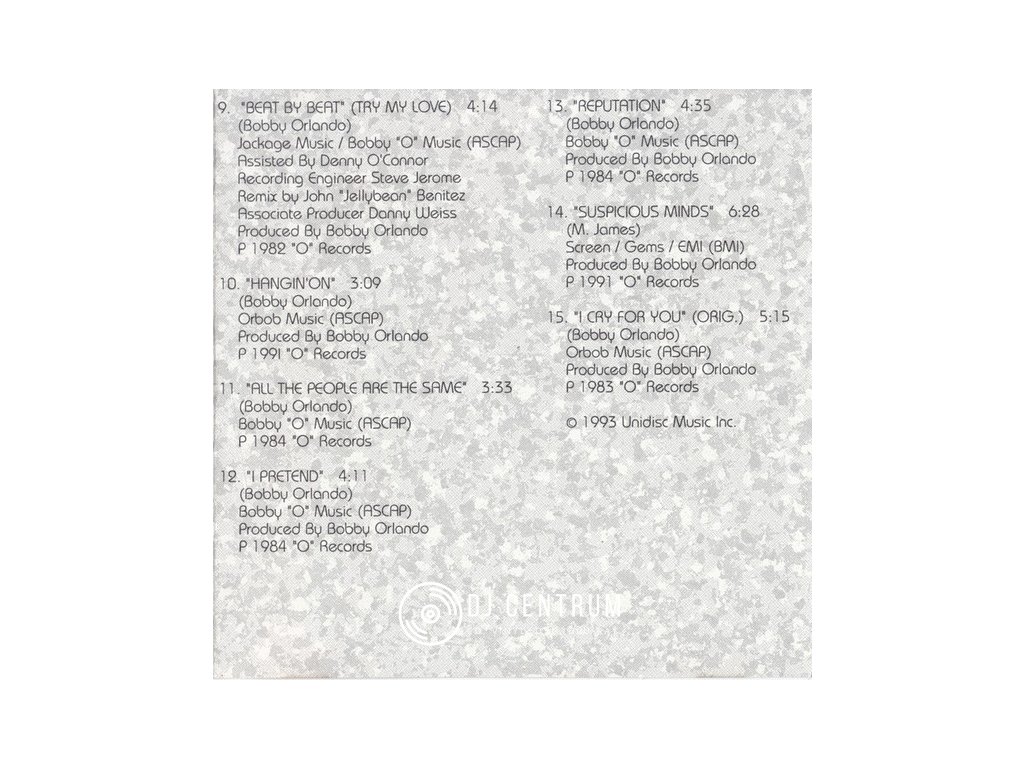 9. "BEAT BY BEAT" (TRY MY LOVE) 4:14
(Bobby Orlando)
Jackage Music / Bobby "O" Music (ASCAP)
Assisted By Denny O'Connor
Recording Engineer Steve Jerome
Remix by John "Jellybean" Benitez
Associate Producer Danny Weiss
Produced By Bobby Orlando
P 1982 "O" Records

10. "HANGIN'ON" 3:09
(Bobby Orlando)
Orbob Music (ASCAP)
Produced By Bobby Orlando
P 1991 "O" Records

11. "ALL THE PEOPLE ARE THE SAME" 3:33
(Bobby Orlando)
Bobby "O" Music (ASCAP)
P 1984 "O" Records

12. "I PRETEND" 4:11
(Bobby Orlando)
Bobby "O" Music (ASCAP)
Produced By Bobby Orlando
P 1984 "O" Records

13. "REPUTATION" 4:35
(Bobby Orlando)
Bobby "O" Music (ASCAP)
Produced By Bobby Orlando
P 1984 "O" Records

14. "SUSPICIOUS MINDS" 6:28
(M. James)
Screen / Gems / EMI (BMI)
Produced By Bobby Orlando
P 1991 "O" Records

15. "I CRY FOR YOU" (ORIG.) 5:15
(Bobby Orlando)
Orbob Music (ASCAP)
Produced By Bobby Orlando
P 1983 "O" Records

© 1993 Unidisc Music Inc.

DJ CENTRUM